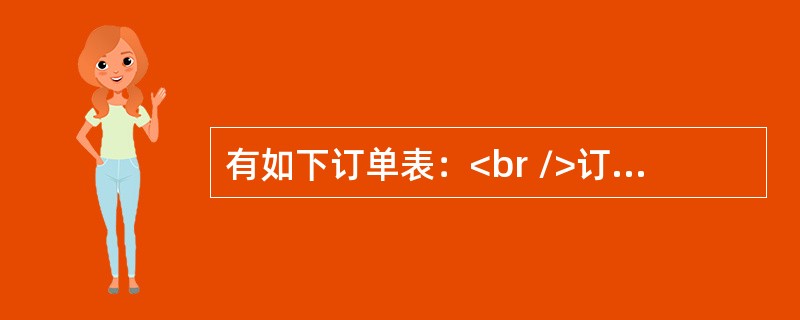 有如下订单表：<br />订...